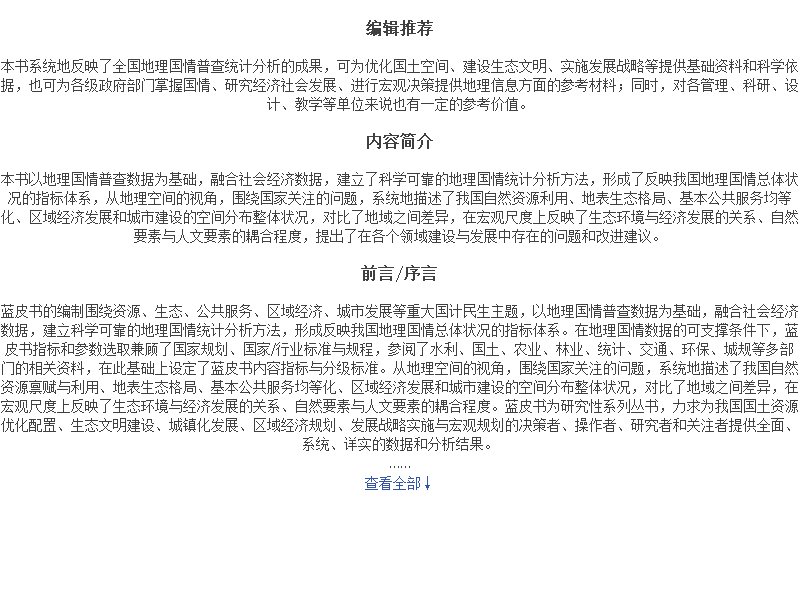 编辑推荐

本书系统地反映了全国地理国情普查统计分析的成果，可为优化国土空间、建设生态文明、实施发展战略等提供基础资料和科学依据，也可为各级政府部门掌握国情、研究经济社会发展、进行宏观决策提供地理信息方面的参考材料；同时，对各管理、科研、设计、教学等单位来说也有一定的参考价值。

内容简介

本书以地理国情普查数据为基础，融合社会经济数据，建立了科学可靠的地理国情统计分析方法，形成了反映我国地理国情总体状况的指标体系，从地理空间的视角，围绕国家关注的问题，系统地描述了我国自然资源利用、地表生态格局、基本公共服务均等化、区域经济发展和城市建设的空间分布整体状况，对比了地域之间差异，在宏观尺度上反映了生态环境与经济发展的关系、自然要素与人文要素的耦合程度，提出了在各个领域建设与发展中存在的问题和改进建议。

前言/序言

蓝皮书的编制围绕资源、生态、公共服务、区域经济、城市发展等重大国计民生主题，以地理国情普查数据为基础，融合社会经济数据，建立科学可靠的地理国情统计分析方法，形成反映我国地理国情总体状况的指标体系。在地理国情数据的可支撑条件下，蓝皮书指标和参数选取兼顾了国家规划、国家/行业标准与规程，参阅了水利、国土、农业、林业、统计、交通、环保、城规等多部门的相关资料，在此基础上设定了蓝皮书内容指标与分级标准。从地理空间的视角，围绕国家关注的问题，系统地描述了我国自然资源禀赋与利用、地表生态格局、基本公共服务均等化、区域经济发展和城市建设的空间分布整体状况，对比了地域之间差异，在宏观尺度上反映了生态环境与经济发展的关系、自然要素与人文要素的耦合程度。蓝皮书为研究性系列丛书，力求为我国国土资源优化配置、生态文明建设、城镇化发展、区域经济规划、发展战略实施与宏观规划的决策者、操作者、研究者和关注者提供全面、系统、详实的数据和分析结果。

......

查看全部↓